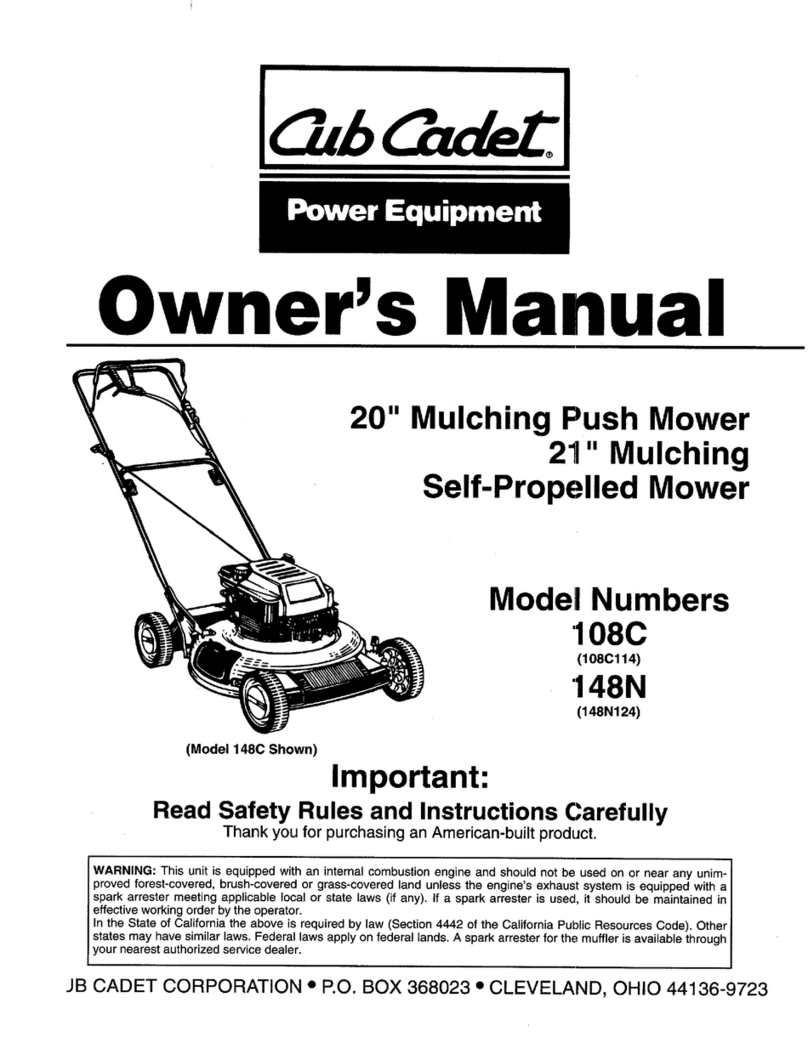 Cub Cadet®

Power Equipment

Owner's Manual

20" Mulching Push Mower
21" Mulching Self-Propelled Mower

Model Numbers
108C
(108C114)
148N
(148N124)

(Model 148C Shown)

Important:

Read Safety Rules and Instructions Carefully

Thank you for purchasing an American-built product.

WARNING: This unit is equipped with an internal combustion engine and should not be used on or near any unimproved forest-covered, brush-covered or grass-covered land unless the engine's exhaust system is equipped with a spark arrester meeting applicable local or state laws (if any). If a spark arrester is used, it should be maintained in effective working order by the operator.
In the State of California the above is required by law (Section 4442 of the California Public Resources Code). Other states may have similar laws. Federal laws apply on federal lands. A spark arrester for the muffler is available through your nearest authorized service dealer.

JB CADET CORPORATION • P.O. BOX 368023 • CLEVELAND, OHIO 44136-9723